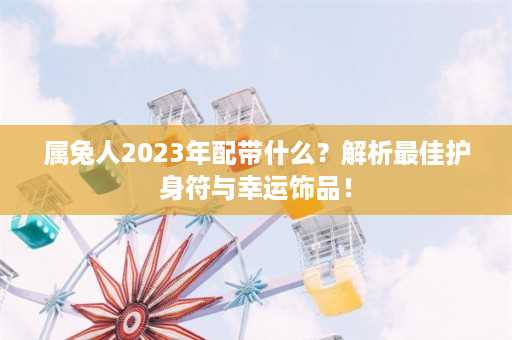 属兔人2023年配带什么？解析最佳护身符与幸运饰品！